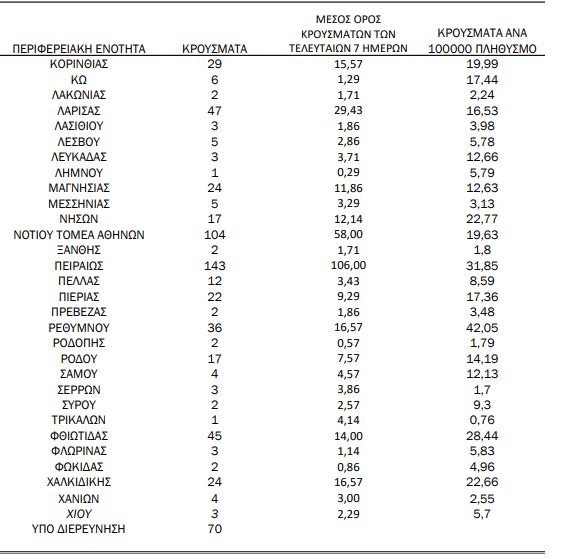 | ΠΕΡΙΦΕΡΕΙΑΚΗ ΕΝΟΤΗΤΑ | ΚΡΟΥΣΜΑΤΑ | ΜΕΣΟΣ ΟΡΟΣ ΚΡΟΥΣΜΑΤΩΝ ΤΩΝ ΤΕΛΕΥΤΑΙΩΝ 7 ΗΜΕΡΩΝ | ΚΡΟΥΣΜΑΤΑ ΑΝΑ 100000 ΠΛΗΘΥΣΜΟ |
|---|---|---|---|
| ΚΟΡΙΝΘΙΑΣ | 29 | 15,57 | 19,99 |
| ΚΩ | 6 | 1,29 | 17,44 |
| ΛΑΚΩΝΙΑΣ | 2 | 1,71 | 2,24 |
| ΛΑΡΙΣΑΣ | 47 | 29,43 | 16,53 |
| ΛΑΣΙΘΙΟΥ | 3 | 1,86 | 3,98 |
| ΛΕΣΒΟΥ | 5 | 2,86 | 5,78 |
| ΛΕΥΚΑΔΑΣ | 3 | 3,71 | 12,66 |
| ΛΗΜΝΟΥ | 1 | 0,29 | 5,79 |
| ΜΑΓΝΗΣΙΑΣ | 24 | 11,86 | 12,63 |
| ΜΕΣΣΗΝΙΑΣ | 5 | 3,29 | 3,13 |
| ΝΗΣΩΝ | 17 | 12,14 | 22,77 |
| ΝΟΤΙΟΥ ΤΟΜΕΑ ΑΘΗΝΩΝ | 104 | 58,00 | 19,63 |
| ΞΑΝΘΗΣ | 2 | 1,71 | 1,8 |
| ΠΕΙΡΑΙΩΣ | 143 | 106,00 | 31,85 |
| ΠΕΛΛΑΣ | 12 | 3,43 | 8,59 |
| ΠΙΕΡΙΑΣ | 22 | 9,29 | 17,36 |
| ΠΡΕΒΕΖΑΣ | 2 | 1,86 | 3,48 |
| ΡΕΘΥΜΝΟΥ | 36 | 16,57 | 42,05 |
| ΡΟΔΟΠΗΣ | 2 | 0,57 | 1,79 |
| ΡΟΔΟΥ | 17 | 7,57 | 14,19 |
| ΣΑΜΟΥ | 4 | 4,57 | 12,13 |
| ΣΕΡΡΩΝ | 3 | 3,86 | 1,7 |
| ΣΥΡΟΥ | 2 | 2,57 | 9,3 |
| ΤΡΙΚΑΛΩΝ | 1 | 4,14 | 0,76 |
| ΦΘΙΩΤΙΔΑΣ | 45 | 14,00 | 28,44 |
| ΦΛΩΡΙΝΑΣ | 3 | 1,14 | 5,83 |
| ΦΩΚΙΔΑΣ | 2 | 0,86 | 4,96 |
| ΧΑΛΚΙΔΙΚΗΣ | 24 | 16,57 | 22,66 |
| ΧΑΝΙΩΝ | 4 | 3,00 | 2,55 |
| ΧΙΟΥ | 3 | 2,29 | 5,7 |
| ΥΠΟ ΔΙΕΡΕΥΝΗΣΗ | 70 | | |